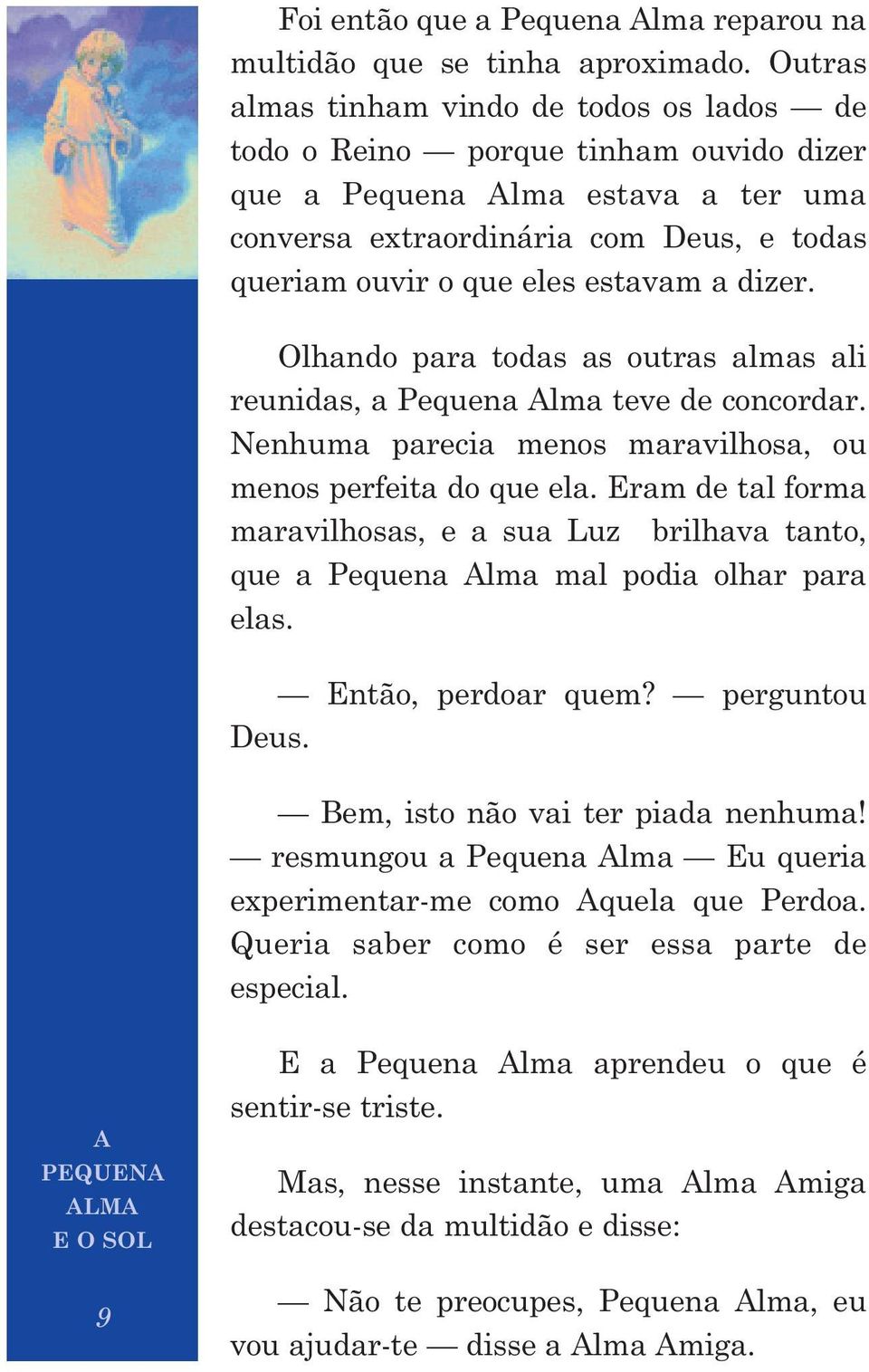 Foi então que a Pequena Alma reparou na multidão que se tinha aproximado. Outras almas tinham vindo de todos os lados — de todo o Reino — porque tinham ouvido dizer que a Pequena Alma estava a ter uma conversa extraordinária com Deus, e todas queriam ouvir o que eles estavam a dizer.

Olhando para todas as outras almas ali reunidas, a Pequena Alma teve de concordar. Nenhuma parecia menos maravilhosa, ou menos perfeita do que ela. Eram de tal forma maravilhosas, e a sua Luz brilhava tanto, que a Pequena Alma mal podia olhar para elas.

— Então, perdoar quem? — perguntou Deus.

— Bem, isto não vai ter piada nenhuma! — resmungou a Pequena Alma — Eu queria experimentar-me como Aquela que Perdoa. Queria saber como é ser essa parte de especial.

E a Pequena Alma aprendeu o que é sentir-se triste.

Mas, nesse instante, uma Alma Amiga destacou-se da multidão e disse:

— Não te preocupes, Pequena Alma, eu vou ajudar-te — disse a Alma Amiga.

A PEQUENA ALMA E O SOL

9